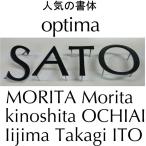 人気の書体

optima

SATO

MORITA Morita
kinoshita OCHIAI
Iijima Takagi ITO